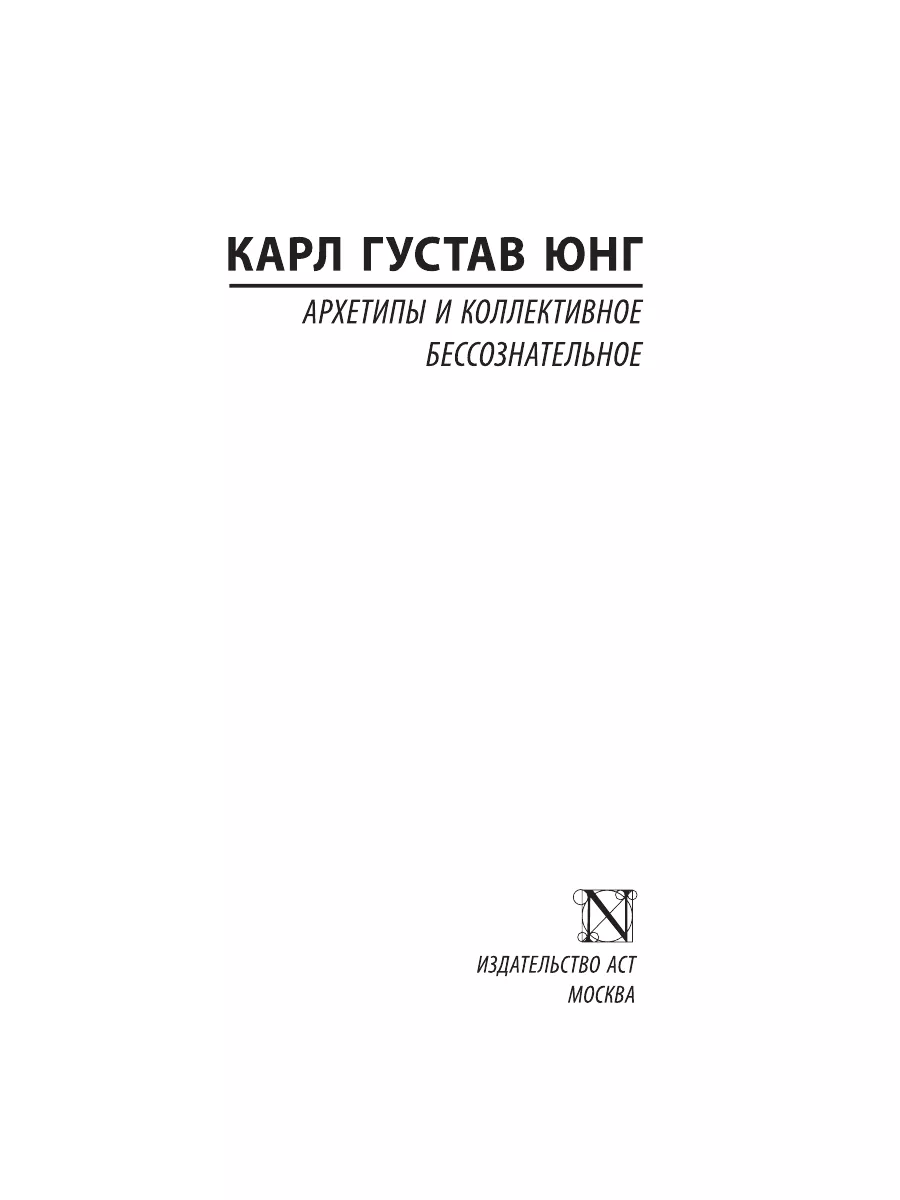 КАРЛ ГУСТАВ ЮНГ

АРХЕТИПЫ И КОЛЛЕКТИВНОЕ БЕССОЗНАТЕЛЬНОЕ

N

ИЗДАТЕЛЬСТВО АСТ
МОСКВА